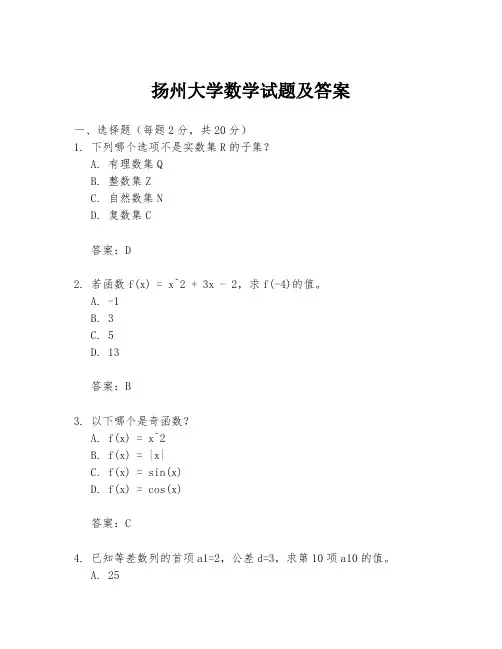 扬州大学数学试题及答案

一、选择题（每题 2 分，共 20 分）

1. 下列哪个选项不是实数集 R 的子集？
A. 有理数集 Q
B. 整数集 Z
C. 自然数集 N
D. 复数集 C

答案：D

2. 若函数 f(x) = x^2 + 3x - 2，求 f(-4)的值。
A. -1
B. 3
C. 5
D. 13

答案：B

3. 以下哪个是奇函数？
A. f(x) = x^2
B. f(x) = |x|
C. f(x) = sin(x)
D. f(x) = cos(x)

答案：C

4. 已知等差数列的首项 a1=2，公差 d=3，求第 10 项 a10 的值。
A. 25